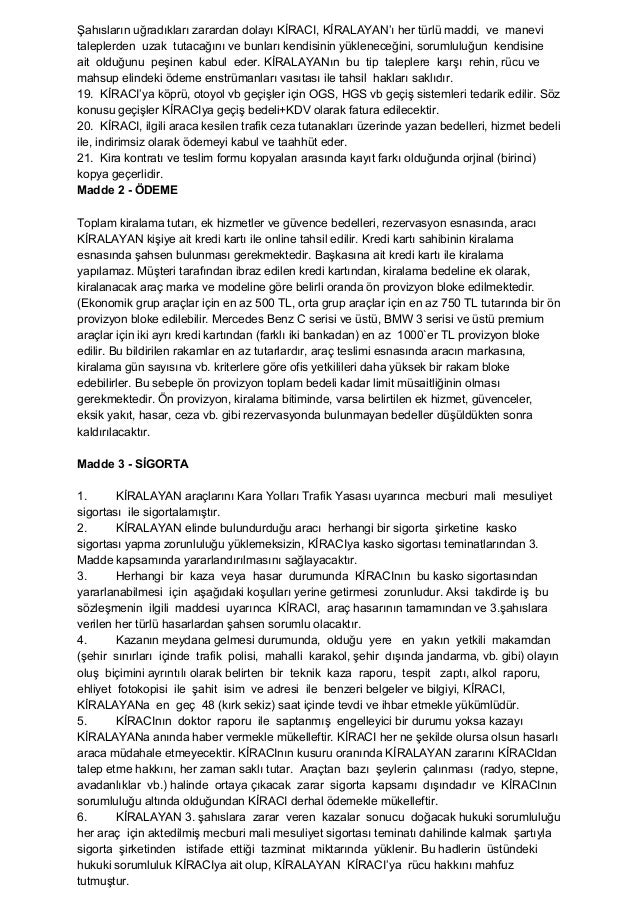 Şahısların uğradıkları zarardan dolayı KİRACI, KİRALAYAN'ı her türlü maddi, ve manevi taleplerden uzak tutacağını ve bunları kendisinin yükleneceğini, sorumluluğun kendisine ait olduğunu peşinen kabul eder. KİRALAYANın bu tip taleplere karşı rehin, rücu ve mahsup elindeki ödeme enstrümanları vasıtası ile tahsil hakları saklıdır.
19. KİRACI'ya köprü, otoyol vb geçişler için OGS, HGS vb geçiş sistemleri tedarik edilir. Söz konusu geçişler KİRACIya geçiş bedeli+KDV olarak fatura edilecektir.
20. KİRACI, ilgili araca kesilen trafik ceza tutanakları üzerinde yazan bedelleri, hizmet bedeli ile, indirimsiz olarak ödemeyi kabul ve taahhüt eder.
21. Kira kontratı ve teslim formu kopyaları arasında kayıt farkı olduğunda orjinal (birinci) kopya geçerlidir.
Madde 2 - ÖDEME

Toplam kiralama tutarı, ek hizmetler ve güvence bedelleri, rezervasyon esnasında, aracı KİRALAYAN kişiye ait kredi kartı ile online tahsil edilir. Kredi kartı sahibinin kiralama esnasında şahsen bulunması gerekmektedir. Başkasına ait kredi kartı ile kiralama yapılamaz. Müşteri tarafından ibraz edilen kredi kartından, kiralama bedeline ek olarak, kiralanacak araç marka ve modeline göre belirli oranda ön provizyon bloke edilmektedir. (Ekonomik grup araçlar için en az 500 TL, orta grup araçlar için en az 750 TL tutarında bir ön provizyon bloke edilebilir. Mercedes Benz C serisi ve üstü, BMW 3 serisi ve üstü premium araçlar için iki ayrı kredi kartından (farklı iki bankadan) en az 1000`er TL provizyon bloke edilir. Bu bildirilen rakamlar en az tutarlardır, araç teslimi esnasında aracın markasına, kiralama gün sayısına vb. kriterlere göre ofis yetkilileri daha yüksek bir rakam bloke edebilirler. Bu sebeple ön provizyon toplam bedeli kadar limit müsaitliğinin olması gerekmektedir. Ön provizyon, kiralama bitiminde, varsa belirtilen ek hizmet, güvenceler, eksik yakıt, hasar, ceza vb. gibi rezervasyonda bulunmayan bedeller düşüldükten sonra kaldırılacaktır.

Madde 3 - SİGORTA

1. KİRALAYAN araçlarını Kara Yolları Trafik Yasası uyarınca mecburi mali mesuliyet sigortası ile sigortalamıştır.
2. KİRALAYAN elinde bulundurduğu aracı herhangi bir sigorta şirketine kasko sigortası yapma zorunluluğu yüklemeksizin, KİRACIya kasko sigortası teminatlarından 3. Madde kapsamında yararlandırılmasını sağlayacaktır.
3. Herhangi bir kaza veya hasar durumunda KİRACInın bu kasko sigortasından yararlanabilmesi için aşağıdaki koşulları yerine getirmesi zorunludur. Aksi takdirde iş bu sözleşmenin ilgili maddesi uyarınca KİRACI, araç hasarının tamamından ve 3.şahıslara verilen her türlü hasarlardan şahsen sorumlu olacaktır.
4. Kazanın meydana gelmesi durumunda, olduğu yere en yakın yetkili makamdan (şehir sınırları içinde trafik polisi, mahalli karakol, şehir dışında jandarma, vb. gibi) olayın oluş biçimini ayrıntılı olarak belirten bir teknik kaza raporu, tespit zaptı, alkol raporu, ehliyet fotokopisi ile şahit isim ve adresi ile benzeri belgeler ve bilgiyi, KİRACI, KİRALAYANa en geç 48 (kırk sekiz) saat içinde tevdi ve ihbar etmekle yükümlüdür.
5. KİRACInın doktor raporu ile saptanmış engelleyici bir durumu yoksa kazayı KİRALAYANa anında haber vermekle mükelleftir. KİRACI her ne şekilde olursa olsun hasarlı araca müdahale etmeyecektir. KİRACInın kusuru oranında KİRALAYAN zararını KİRACIdan talep etme hakkını, her zaman saklı tutar. Araçtan bazı şeylerin çalınması (radyo, stepne, avadanlıklar vb.) halinde ortaya çıkacak zarar sigorta kapsamı dışındadır ve KİRACInın sorumluluğu altında olduğundan KİRACI derhal ödemekle mükelleftir.
6. KİRALAYAN 3. şahıslara zarar veren kazalar sonucu doğacak hukuki sorumluluğu her araç için aktedilmiş mecburi mali mesuliyet sigortası teminatı dahilinde kalmak şartıyla sigorta şirketinden istifade ettiği tazminat miktarında yüklenir. Bu hadlerin üstündeki hukuki sorumluluk KİRACIya ait olup, KİRALAYAN KİRACI'ya rücu hakkını mahfuz tutmuştur.